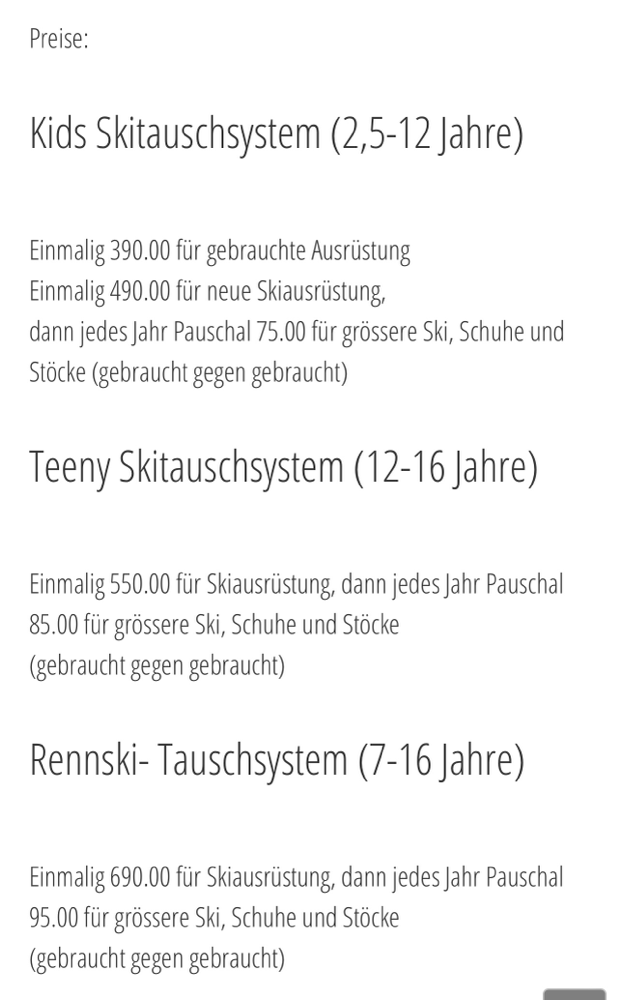 Preise:

Kids Skitauschsystem (2,5-12 Jahre)

Einmalig 390.00 für gebrauchte Ausrüstung
Einmalig 490.00 für neue Skiausrüstung,
dann jedes Jahr Pauschal 75.00 für grössere Ski, Schuhe und Stöcke (gebraucht gegen gebraucht)

Teeny Skitauschsystem (12-16 Jahre)

Einmalig 550.00 für Skiausrüstung, dann jedes Jahr Pauschal 85.00 für grössere Ski, Schuhe und Stöcke
(gebraucht gegen gebraucht)

Rennski- Tauschsystem (7-16 Jahre)

Einmalig 690.00 für Skiausrüstung, dann jedes Jahr Pauschal 95.00 für grössere Ski, Schuhe und Stöcke
(gebraucht gegen gebraucht)